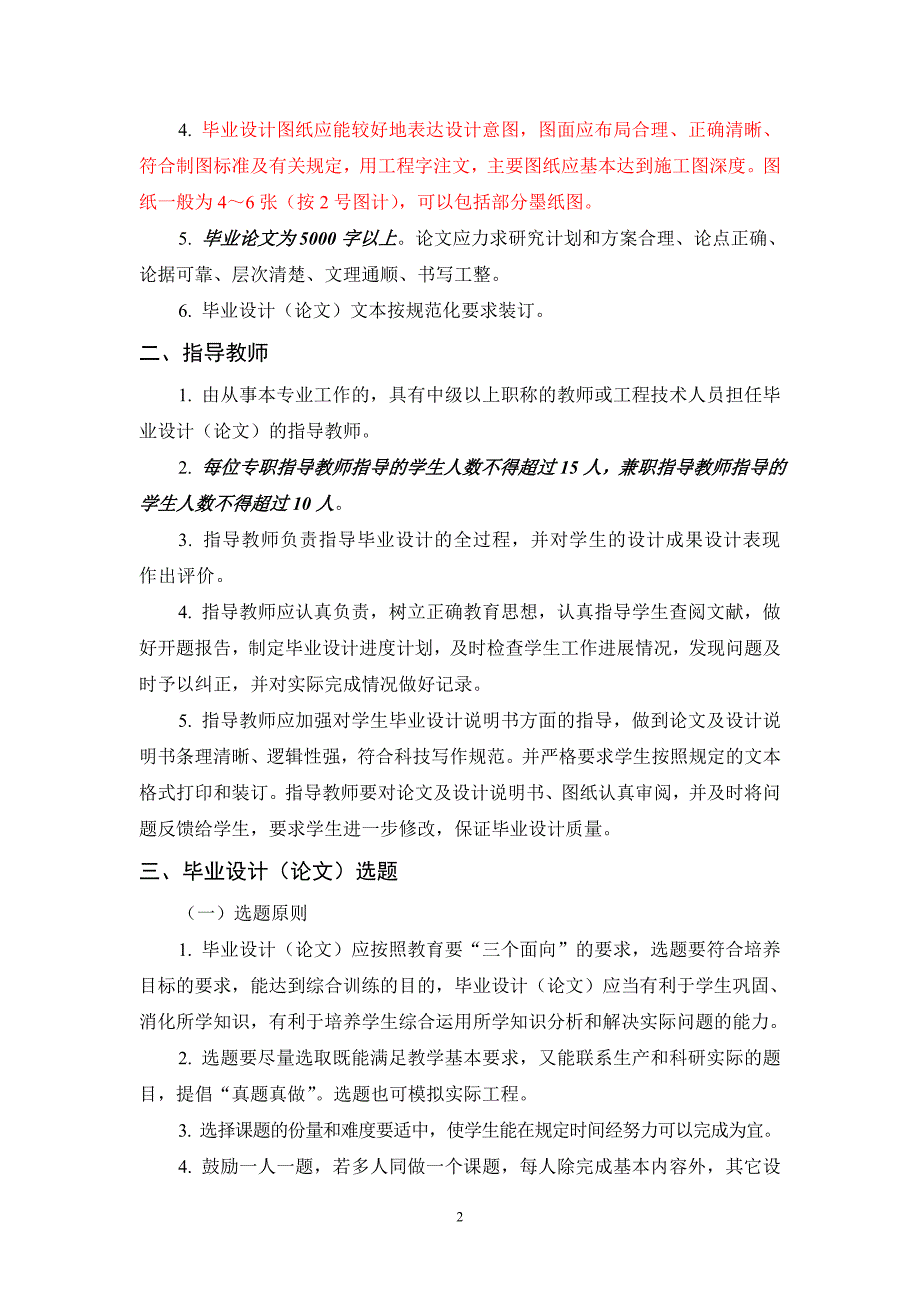 4. 毕业设计图纸应能较好地表达设计意图，图面应布局合理、正确清晰、符合制图标准及有关规定，用工程字注文，主要图纸应基本达到施工图深度。图纸一般为 4～6 张（按 2 号图计），可以包括部分墨纸图。

5. 毕业论文为 5000 字以上。论文应力求研究计划和方案合理、论点正确、论据可靠、层次清楚、文理通顺、书写工整。

6. 毕业设计（论文）文本按规范化要求装订。

二、指导教师

1. 由从事本专业工作的，具有中级以上职称的教师或工程技术人员担任毕业设计（论文）的指导教师。

2. 每位专职指导教师指导的学生人数不得超过 15 人，兼职指导教师指导的学生人数不得超过 10 人。

3. 指导教师负责指导毕业设计的全过程，并对学生的设计成果设计表现作出评价。

4. 指导教师应认真负责，树立正确教育思想，认真指导学生查阅文献，做好开题报告，制定毕业设计进度计划，及时检查学生工作进展情况，发现问题及时予以纠正，并对实际完成情况做好记录。

5. 指导教师应加强对学生毕业设计说明书方面的指导，做到论文及设计说明书条理清晰、逻辑性强，符合科技写作规范。并严格要求学生按照规定的文本格式打印和装订。指导教师要对论文及设计说明书、图纸认真审阅，并及时将问题反馈给学生，要求学生进一步修改，保证毕业设计质量。

三、毕业设计（论文）选题

（一）选题原则

1. 毕业设计（论文）应按照教育要“三个面向”的要求，选题要符合培养目标的要求，能达到综合训练的目的，毕业设计（论文）应当有利于学生巩固、消化所学知识，有利于培养学生综合运用所学知识分析和解决实际问题的能力。

2. 选题要尽量选取既能满足教学基本要求，又能联系生产和科研实际的题目，提倡“真题真做”。选题也可模拟实际工程。

3. 选择课题的份量和难度要适中，使学生能在规定时间经努力可以完成为宜。

4. 鼓励一人一题，若多人同做一个课题，每人除完成基本内容外，其它设

2